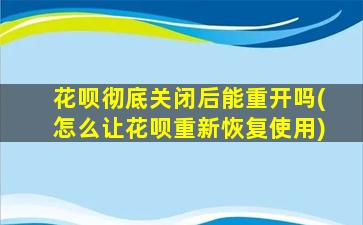 花呗彻底关闭后能重开吗(怎么让花呗重新恢复使用)